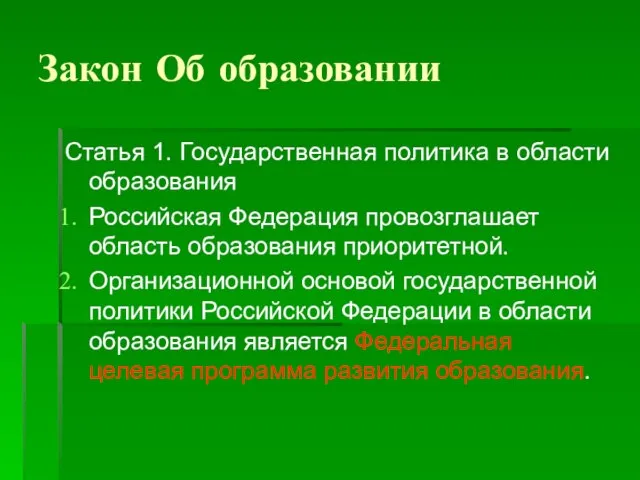 Закон Об образовании

Статья 1. Государственная политика в области образования

1. Российская Федерация провозглашает область образования приоритетной.

2. Организационной основой государственной политики Российской Федерации в области образования является Федеральная целевая программа развития образования.